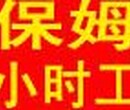 保姆
小时工